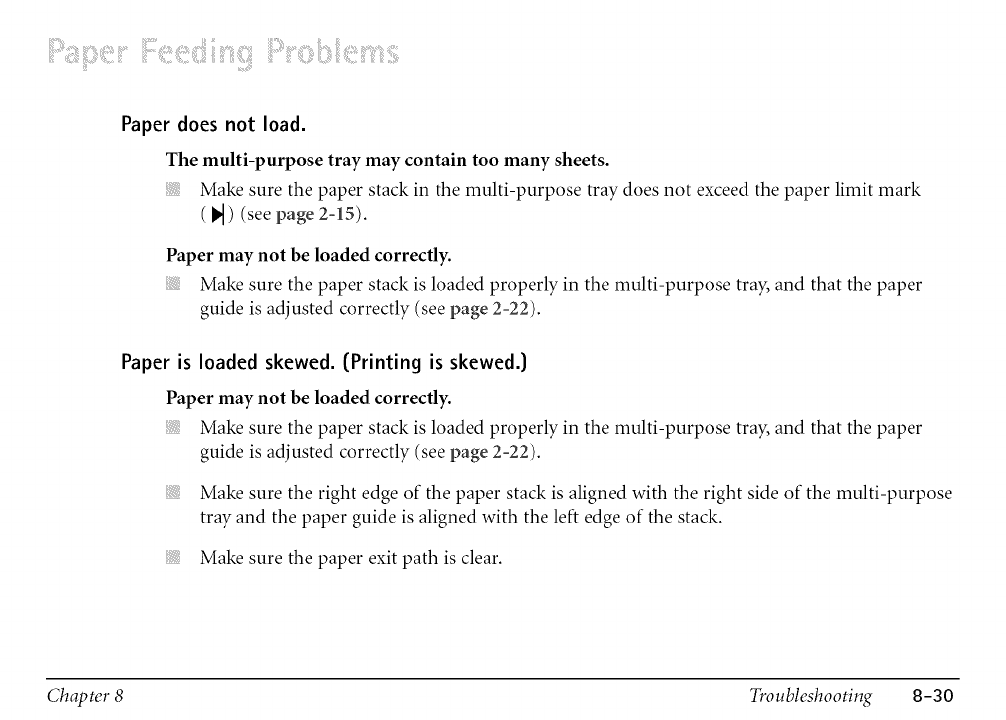 Paper Feeding Problems

Paper does not load.

The multi-purpose tray may contain too many sheets.

Make sure the paper stack in the multi-purpose tray does not exceed the paper limit mark (▶|) (see page 2-15).

Paper may not be loaded correctly.

Make sure the paper stack is loaded properly in the multi-purpose tray, and that the paper guide is adjusted correctly (see page 2-22).

Paper is loaded skewed. (Printing is skewed.)

Paper may not be loaded correctly.

Make sure the paper stack is loaded properly in the multi-purpose tray, and that the paper guide is adjusted correctly (see page 2-22).

Make sure the right edge of the paper stack is aligned with the right side of the multi-purpose tray and the paper guide is aligned with the left edge of the stack.

Make sure the paper exit path is clear.

Chapter 8 Troubleshooting 8-30